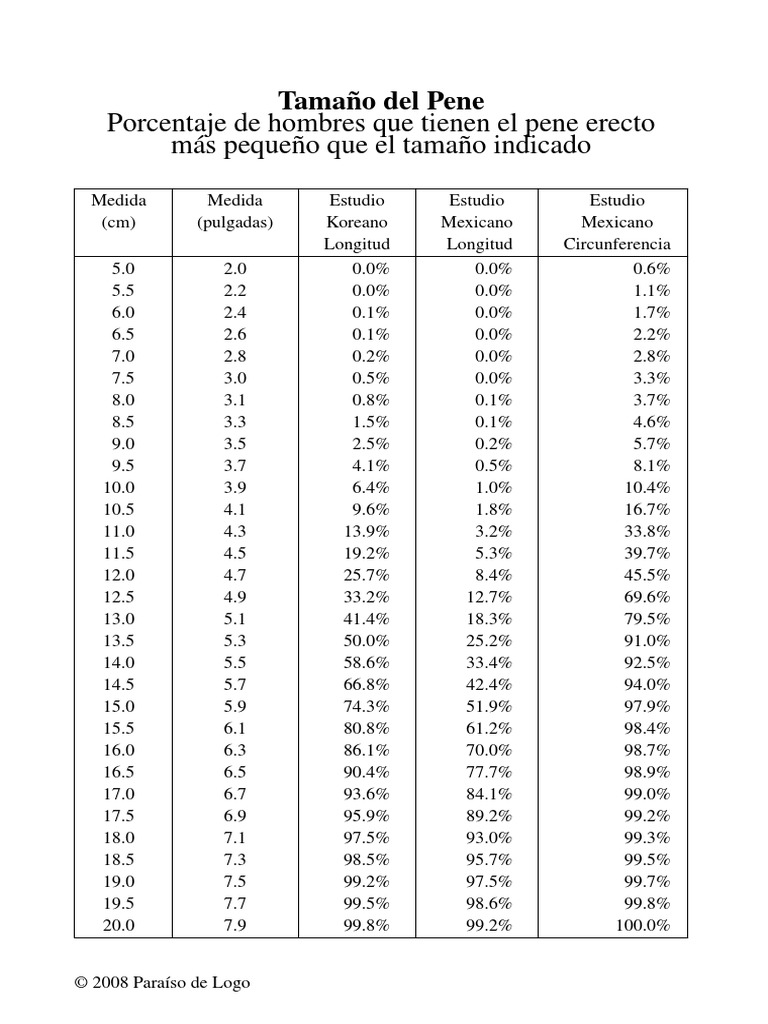 Tamaño del Pene
Porcentaje de hombres que tienen el pene erecto más pequeño que el tamaño indicado

| Medida (cm) | Medida (pulgadas) | Estudio Koreano Longitud | Estudio Mexicano Longitud | Estudio Mexicano Circunferencia |
|---|---|---|---|---|
| 5.0 | 2.0 | 0.0% | 0.0% | 0.6% |
| 5.5 | 2.2 | 0.0% | 0.0% | 1.1% |
| 6.0 | 2.4 | 0.1% | 0.0% | 1.7% |
| 6.5 | 2.6 | 0.1% | 0.0% | 2.2% |
| 7.0 | 2.8 | 0.2% | 0.0% | 2.8% |
| 7.5 | 3.0 | 0.5% | 0.0% | 3.3% |
| 8.0 | 3.1 | 0.8% | 0.1% | 3.7% |
| 8.5 | 3.3 | 1.5% | 0.1% | 4.6% |
| 9.0 | 3.5 | 2.5% | 0.2% | 5.7% |
| 9.5 | 3.7 | 4.1% | 0.5% | 8.1% |
| 10.0 | 3.9 | 6.4% | 1.0% | 10.4% |
| 10.5 | 4.1 | 9.6% | 1.8% | 16.7% |
| 11.0 | 4.3 | 13.9% | 3.2% | 33.8% |
| 11.5 | 4.5 | 19.2% | 5.3% | 39.7% |
| 12.0 | 4.7 | 25.7% | 8.4% | 45.5% |
| 12.5 | 4.9 | 33.2% | 12.7% | 69.6% |
| 13.0 | 5.1 | 41.4% | 18.3% | 79.5% |
| 13.5 | 5.3 | 50.0% | 25.2% | 91.0% |
| 14.0 | 5.5 | 58.6% | 33.4% | 92.5% |
| 14.5 | 5.7 | 66.8% | 42.4% | 94.0% |
| 15.0 | 5.9 | 74.3% | 51.9% | 97.9% |
| 15.5 | 6.1 | 80.8% | 61.2% | 98.4% |
| 16.0 | 6.3 | 86.1% | 70.0% | 98.7% |
| 16.5 | 6.5 | 90.4% | 77.7% | 98.9% |
| 17.0 | 6.7 | 93.6% | 84.1% | 99.0% |
| 17.5 | 6.9 | 95.9% | 89.2% | 99.2% |
| 18.0 | 7.1 | 97.5% | 93.0% | 99.3% |
| 18.5 | 7.3 | 98.5% | 95.7% | 99.5% |
| 19.0 | 7.5 | 99.2% | 97.5% | 99.7% |
| 19.5 | 7.7 | 99.5% | 98.6% | 99.8% |
| 20.0 | 7.9 | 99.8% | 99.2% | 100.0% |

© 2008 Paraíso de Logo